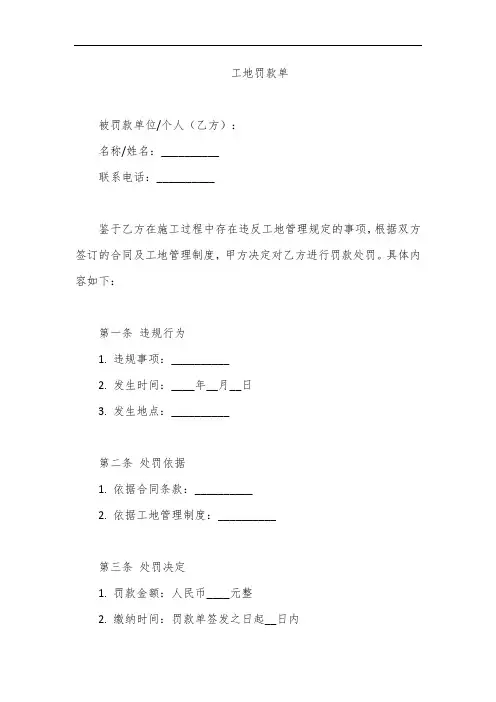 工地罚款单

被罚款单位/个人（乙方）：

名称/姓名：__________

联系电话：__________

鉴于乙方在施工过程中存在违反工地管理规定的事项，根据双方签订的合同及工地管理制度，甲方决定对乙方进行罚款处罚。具体内容如下：

第一条 违规行为

1. 违规事项：__________

2. 发生时间：____年__月__日

3. 发生地点：__________

第二条 处罚依据

1. 依据合同条款：__________

2. 依据工地管理制度：__________

第三条 处罚决定

1. 罚款金额：人民币____元整

2. 缴纳时间：罚款单签发之日起__日内